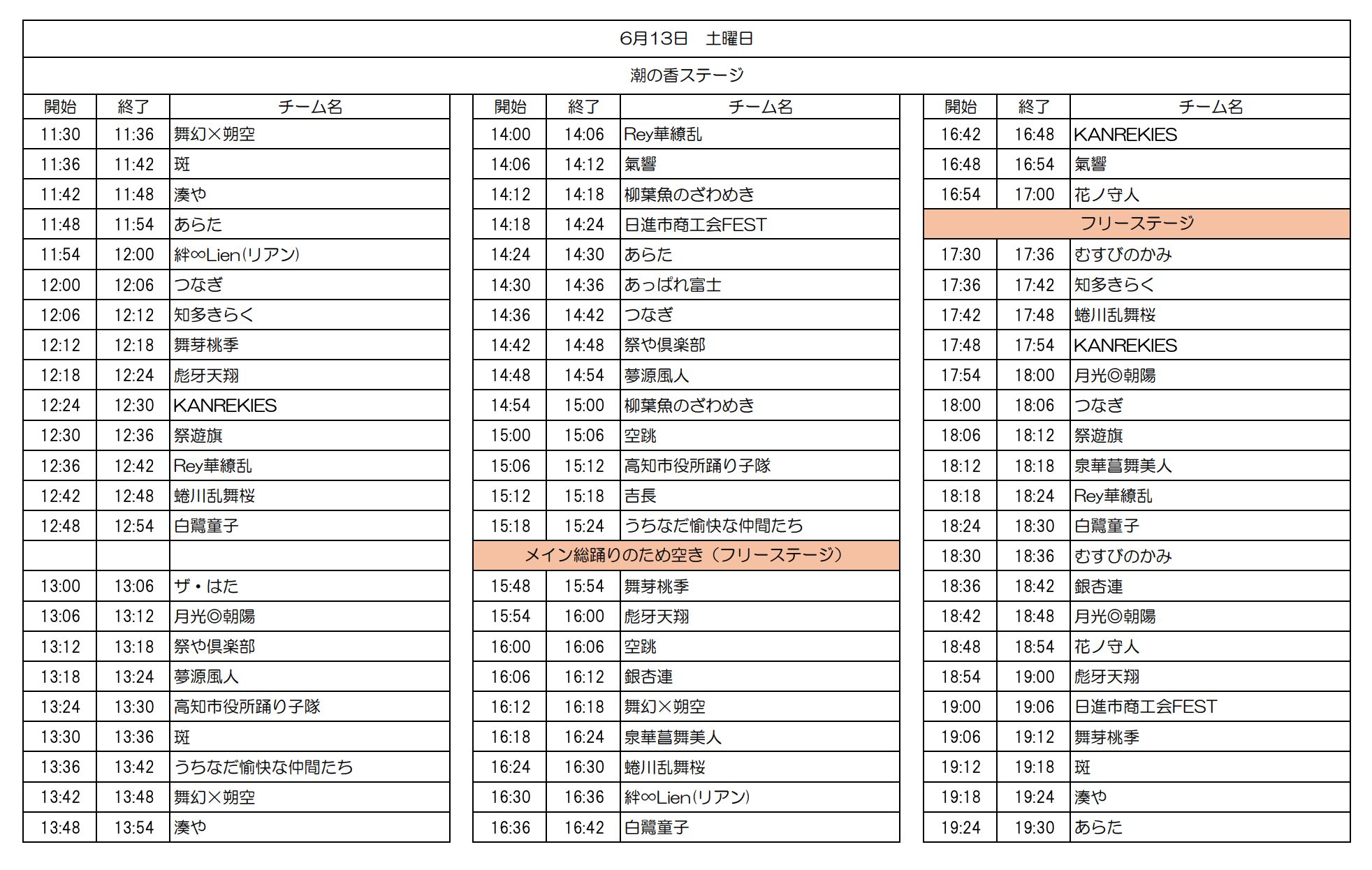 6月13日　土曜日

潮の香ステージ

| 開始 | 終了 | チーム名 |
|---|---|---|
| 11:30 | 11:36 | 舞幻×朔空 |
| 11:36 | 11:42 | 斑 |
| 11:42 | 11:48 | 湊や |
| 11:48 | 11:54 | あらた |
| 11:54 | 12:00 | 絆∞Lien(リアン) |
| 12:00 | 12:06 | つなぎ |
| 12:06 | 12:12 | 知多きらく |
| 12:12 | 12:18 | 舞芽桃季 |
| 12:18 | 12:24 | 彪牙天翔 |
| 12:24 | 12:30 | KANREKIES |
| 12:30 | 12:36 | 祭遊旗 |
| 12:36 | 12:42 | Rey華繚乱 |
| 12:42 | 12:48 | 蜷川乱舞桜 |
| 12:48 | 12:54 | 白鷺童子 |
| | | |
| 13:00 | 13:06 | ザ・はた |
| 13:06 | 13:12 | 月光◎朝陽 |
| 13:12 | 13:18 | 祭や倶楽部 |
| 13:18 | 13:24 | 夢源風人 |
| 13:24 | 13:30 | 高知市役所踊り子隊 |
| 13:30 | 13:36 | 斑 |
| 13:36 | 13:42 | うちなだ愉快な仲間たち |
| 13:42 | 13:48 | 舞幻×朔空 |
| 13:48 | 13:54 | 湊や |

| 開始 | 終了 | チーム名 |
|---|---|---|
| 14:00 | 14:06 | Rey華繚乱 |
| 14:06 | 14:12 | 氣響 |
| 14:12 | 14:18 | 柳葉魚のざわめき |
| 14:18 | 14:24 | 日進市商工会FEST |
| 14:24 | 14:30 | あらた |
| 14:30 | 14:36 | あっぱれ富士 |
| 14:36 | 14:42 | つなぎ |
| 14:42 | 14:48 | 祭や倶楽部 |
| 14:48 | 14:54 | 夢源風人 |
| 14:54 | 15:00 | 柳葉魚のざわめき |
| 15:00 | 15:06 | 空跳 |
| 15:06 | 15:12 | 高知市役所踊り子隊 |
| 15:12 | 15:18 | 吉長 |
| 15:18 | 15:24 | うちなだ愉快な仲間たち |
| メイン総踊りのため空き（フリーステージ） | | |
| 15:48 | 15:54 | 舞芽桃季 |
| 15:54 | 16:00 | 彪牙天翔 |
| 16:00 | 16:06 | 空跳 |
| 16:06 | 16:12 | 銀杏連 |
| 16:12 | 16:18 | 舞幻×朔空 |
| 16:18 | 16:24 | 泉華菖舞美人 |
| 16:24 | 16:30 | 蜷川乱舞桜 |
| 16:30 | 16:36 | 絆∞Lien(リアン) |
| 16:36 | 16:42 | 白鷺童子 |

| 開始 | 終了 | チーム名 |
|---|---|---|
| 16:42 | 16:48 | KANREKIES |
| 16:48 | 16:54 | 氣響 |
| 16:54 | 17:00 | 花ノ守人 |
| フリーステージ | | |
| 17:30 | 17:36 | むすびのかみ |
| 17:36 | 17:42 | 知多きらく |
| 17:42 | 17:48 | 蜷川乱舞桜 |
| 17:48 | 17:54 | KANREKIES |
| 17:54 | 18:00 | 月光◎朝陽 |
| 18:00 | 18:06 | つなぎ |
| 18:06 | 18:12 | 祭遊旗 |
| 18:12 | 18:18 | 泉華菖舞美人 |
| 18:18 | 18:24 | Rey華繚乱 |
| 18:24 | 18:30 | 白鷺童子 |
| 18:30 | 18:36 | むすびのかみ |
| 18:36 | 18:42 | 銀杏連 |
| 18:42 | 18:48 | 月光◎朝陽 |
| 18:48 | 18:54 | 花ノ守人 |
| 18:54 | 19:00 | 彪牙天翔 |
| 19:00 | 19:06 | 日進市商工会FEST |
| 19:06 | 19:12 | 舞芽桃季 |
| 19:12 | 19:18 | 斑 |
| 19:18 | 19:24 | 湊や |
| 19:24 | 19:30 | あらた |